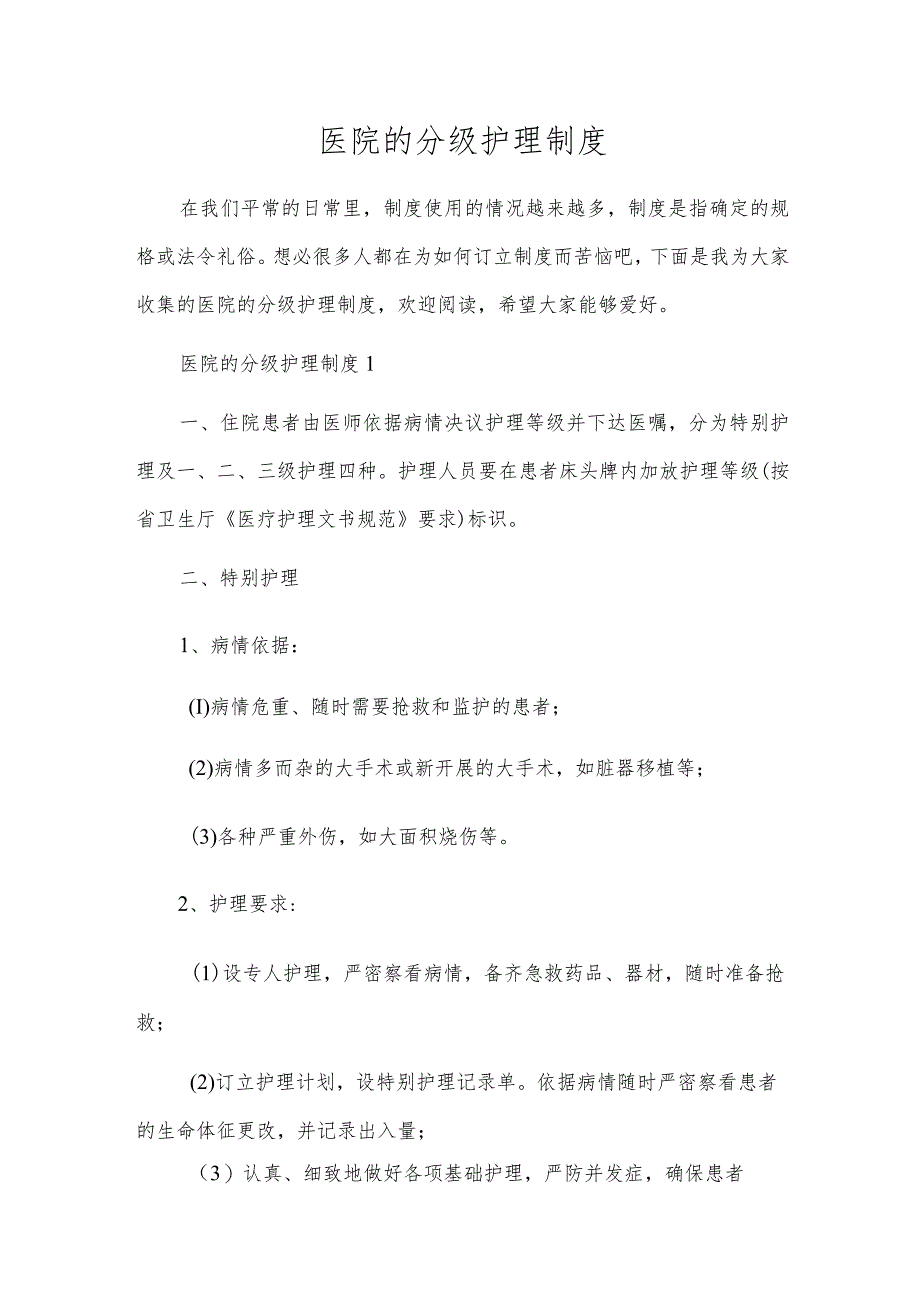 医院的分级护理制度

在我们平常的日常里，制度使用的情况越来越多，制度是指确定的规格或法令礼俗。想必很多人都在为如何订立制度而苦恼吧，下面是我为大家收集的医院的分级护理制度，欢迎阅读，希望大家能够爱好。

医院的分级护理制度1

一、住院患者由医师依据病情决议护理等级并下达医嘱，分为特别护理及一、二、三级护理四种。护理人员要在患者床头牌内加放护理等级(按省卫生厅《医疗护理文书规范》要求)标识。

二、特别护理

1、病情依据：

(I)病情危重、随时需要抢救和监护的患者；

(2)病情多而杂的大手术或新开展的大手术，如脏器移植等；

(3)各种严重外伤，如大面积烧伤等。

2、护理要求：

(1)设专人护理，严密察看病情，备齐急救药品、器材，随时准备抢救；

(2)订立护理计划，设特别护理记录单。依据病情随时严密察看患者的生命体征更改，并记录出入量；

(3)认真、细致地做好各项基础护理，严防并发症，确保患者